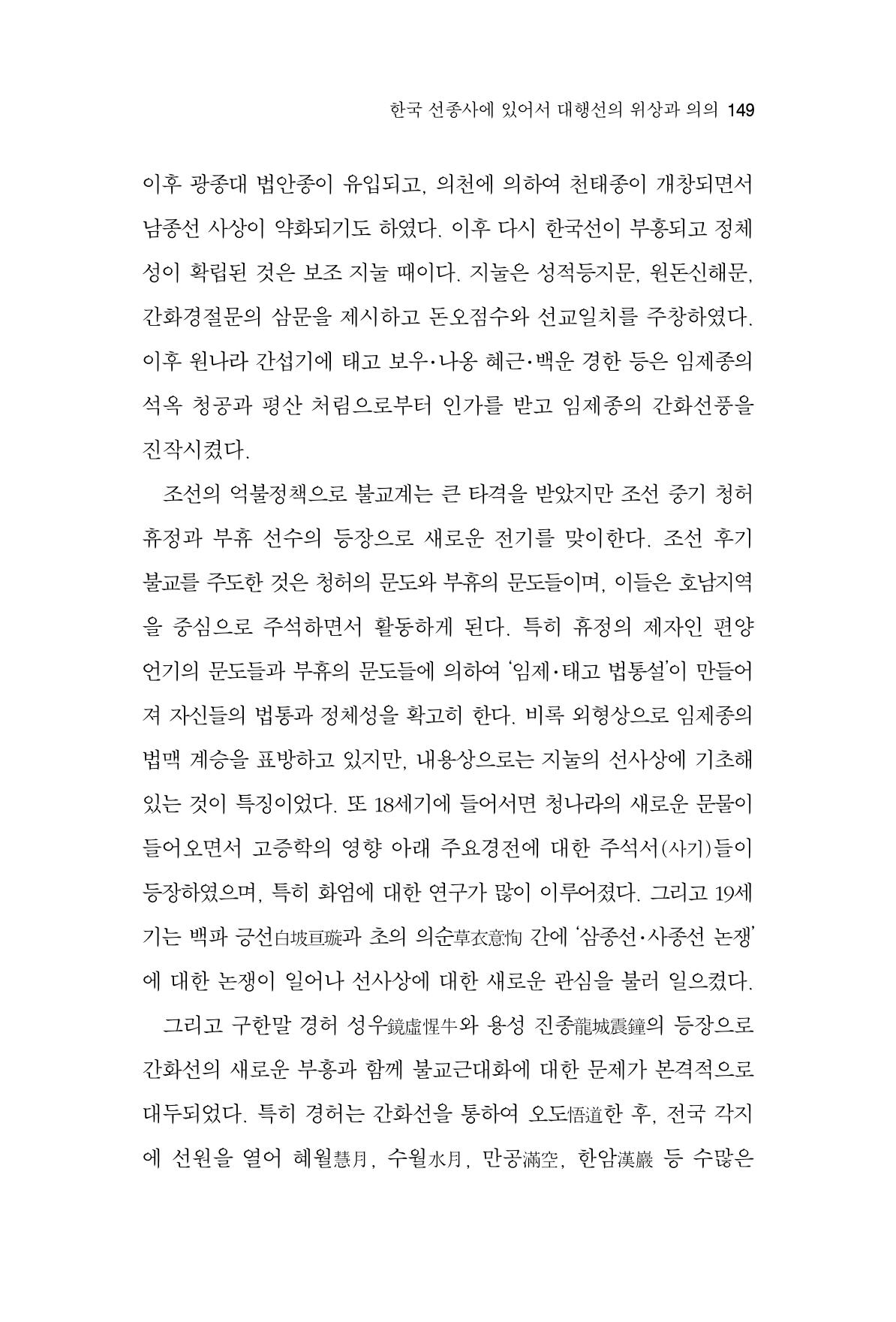 한국 선종사에 있어서 대행선의 위상과 의의 149

이후 광종대 법안종이 유입되고, 의천에 의하여 천태종이 개창되면서 남종선 사상이 약화되기도 하였다. 이후 다시 한국선이 부흥되고 정체성이 확립된 것은 보조 지눌 때이다. 지눌은 성적등지문, 원돈신해문, 간화경절문의 삼문을 제시하고 돈오점수와 선교일치를 주창하였다. 이후 원나라 간섭기에 태고 보우·나옹 혜근·백운 경한 등은 임제종의 석옥 청공과 평산 처림으로부터 인가를 받고 임제종의 간화선풍을 진작시켰다.

조선의 억불정책으로 불교계는 큰 타격을 받았지만 조선 중기 청허 휴정과 부휴 선수의 등장으로 새로운 전기를 맞이한다. 조선 후기 불교를 주도한 것은 청허의 문도와 부휴의 문도들이며, 이들은 호남지역을 중심으로 주석하면서 활동하게 된다. 특히 휴정의 제자인 편양 언기의 문도들과 부휴의 문도들에 의하여 '임제·태고 법통설'이 만들어져 자신들의 법통과 정체성을 확고히 한다. 비록 외형상으로 임제종의 법맥 계승을 표방하고 있지만, 내용상으로는 지눌의 선사상에 기초해 있는 것이 특징이었다. 또 18세기에 들어서면 청나라의 새로운 문물이 들어오면서 고증학의 영향 아래 주요경전에 대한 주석서(사기)들이 등장하였으며, 특히 화엄에 대한 연구가 많이 이루어졌다. 그리고 19세기는 백파 긍선白坡亘璇과 초의 의순草衣意恂 간에 '삼종선·사종선 논쟁'에 대한 논쟁이 일어나 선사상에 대한 새로운 관심을 불러 일으켰다.

그리고 구한말 경허 성우鏡虛惺牛와 용성 진종龍城震鐘의 등장으로 간화선의 새로운 부흥과 함께 불교근대화에 대한 문제가 본격적으로 대두되었다. 특히 경허는 간화선을 통하여 오도悟道한 후, 전국 각지에 선원을 열어 혜월慧月, 수월水月, 만공滿空, 한암漢巖 등 수많은